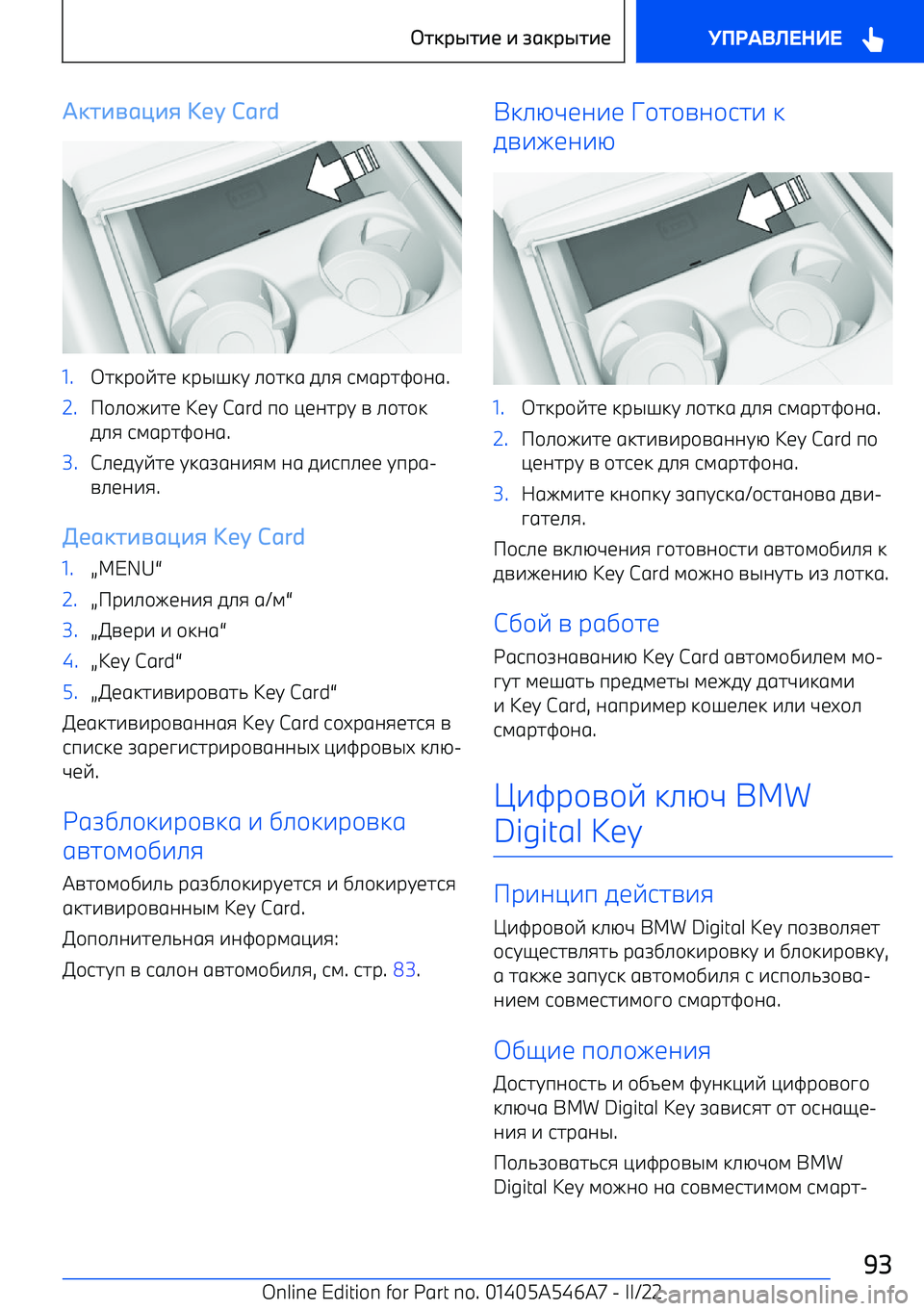 Открытие и закрытие

УПРАВЛЕНИЕ

Активация Key Card

1. Откройте крышку лотка для смартфона.

2. Положите Key Card по центру в лоток для смартфона.

3. Следуйте указаниям на дисплее управления.

Деактивация Key Card

1. „MENU“

2. „Приложения для а/м“

3. „Двери и окна“

4. „Key Card“

5. „Деактивировать Key Card“

Деактивированная Key Card сохраняется в списке зарегистрированных цифровых ключей.

Разблокировка и блокировка автомобиля

Автомобиль разблокируется и блокируется активированным Key Card.

Дополнительная информация:

Доступ в салон автомобиля, см. стр. 83.

Включение Готовности к движению

1. Откройте крышку лотка для смартфона.

2. Положите активированную Key Card по центру в отсек для смартфона.

3. Нажмите кнопку запуска/останова двигателя.

После включения готовности автомобиля к движению Key Card можно вынуть из лотка.

Сбой в работе

Распознаванию Key Card автомобилем могут мешать предметы между датчиками и Key Card, например кошелек или чехол смартфона.

Цифровой ключ BMW Digital Key

Принцип действия

Цифровой ключ BMW Digital Key позволяет осуществлять разблокировку и блокировку, а также запуск автомобиля с использованием совместимого смартфона.

Общие положения

Доступность и объем функций цифрового ключа BMW Digital Key зависят от оснащения и страны.

Пользоваться цифровым ключом BMW Digital Key можно на совместимом смарт-

93

Online Edition for Part no. 01405A546A7 - II/22

carmanualsonline.info